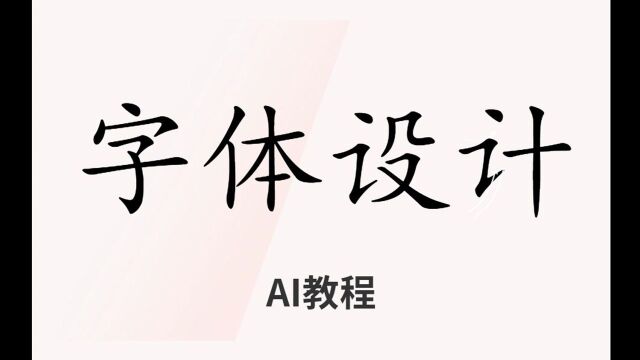 字体设计

AI教程